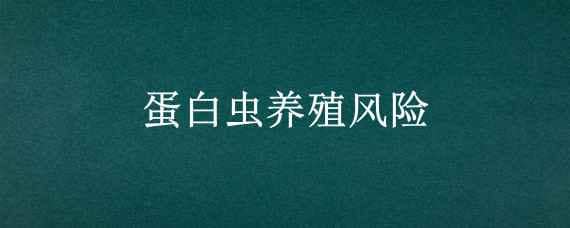 蛋白虫养殖风险